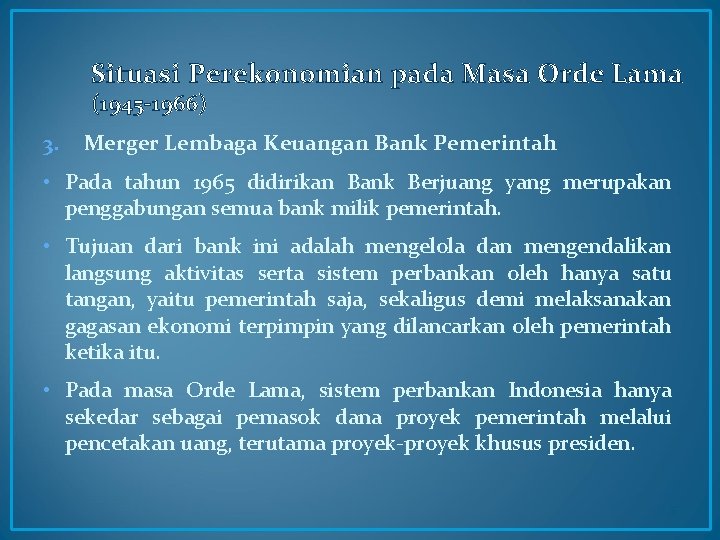 Situasi Perekonomian pada Masa Orde Lama (1945-1966)

3. Merger Lembaga Keuangan Bank Pemerintah

• Pada tahun 1965 didirikan Bank Berjuang yang merupakan penggabungan semua bank milik pemerintah.

• Tujuan dari bank ini adalah mengelola dan mengendalikan langsung aktivitas serta sistem perbankan oleh hanya satu tangan, yaitu pemerintah saja, sekaligus demi melaksanakan gagasan ekonomi terpimpin yang dilancarkan oleh pemerintah ketika itu.

• Pada masa Orde Lama, sistem perbankan Indonesia hanya sekedar sebagai pemasok dana proyek pemerintah melalui pencetakan uang, terutama proyek-proyek khusus presiden.